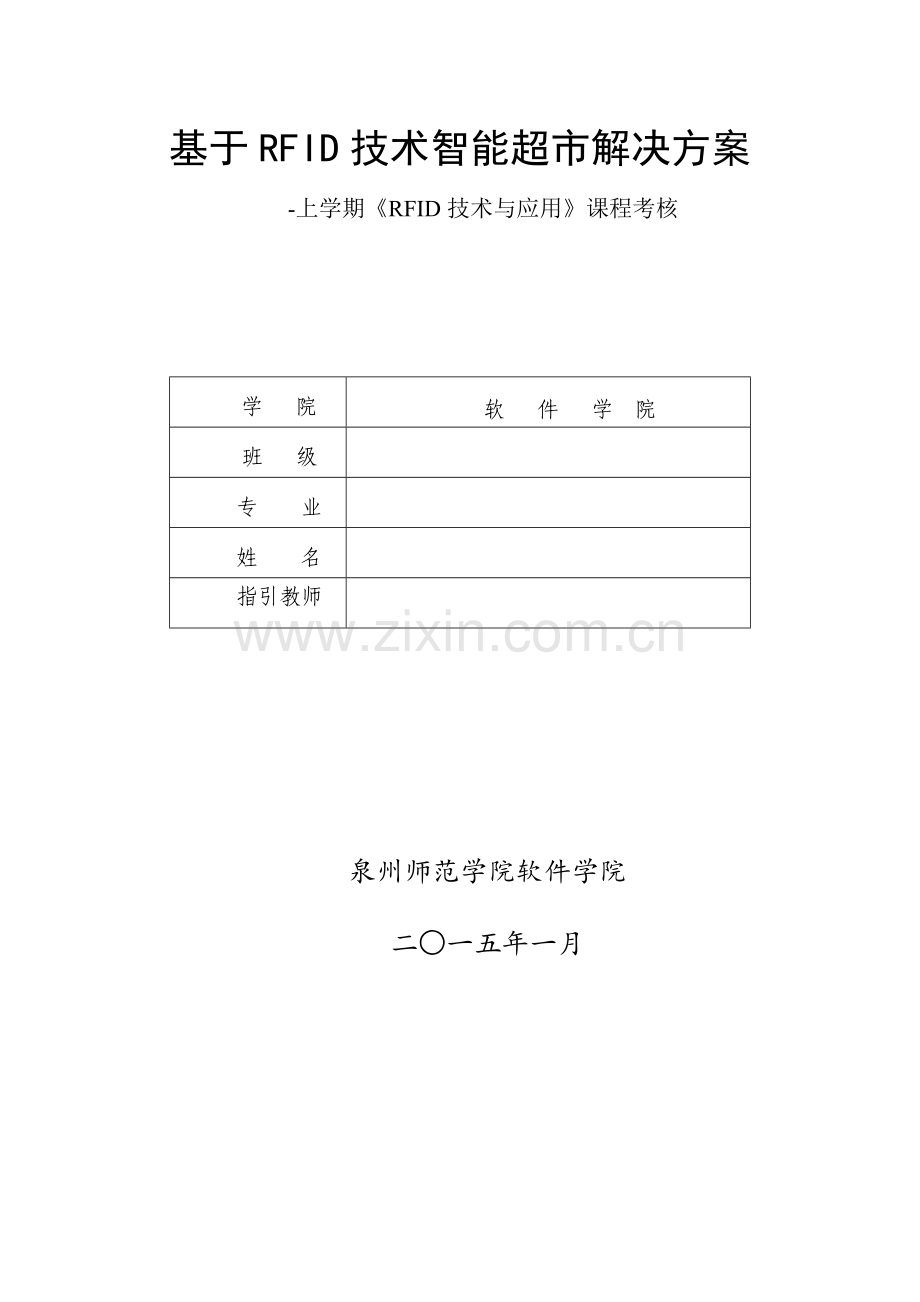 基于RFID技术智能超市解决方案

-上学期《RFID技术与应用》课程考核

| 学　　院 | 软　件　学　院 |
|---|---|
| 班　　级 | |
| 专　　业 | |
| 姓　　名 | |
| 指引教师 | |

www.zixin.com.cn

泉州师范学院软件学院

二〇一五年一月